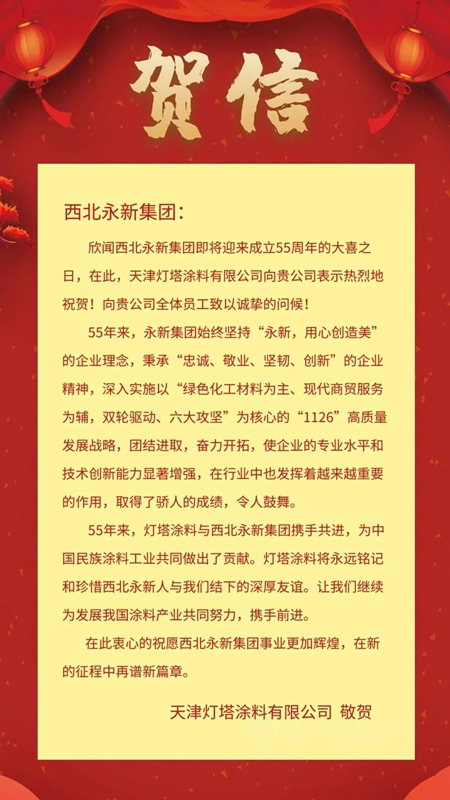 贺信

西北永新集团：

欣闻西北永新集团即将迎来成立55周年的大喜之日，在此，天津灯塔涂料有限公司向贵公司表示热烈地祝贺！向贵公司全体员工致以诚挚的问候！

55年来，永新集团始终坚持“永新，用心创造美”的企业理念，秉承“忠诚、敬业、坚韧、创新”的企业精神，深入实施以“绿色化工材料为主、现代商贸服务为辅，双轮驱动、六大攻坚”为核心的“1126”高质量发展战略，团结进取，奋力开拓，使企业的专业水平和技术创新能力显著增强，在行业中也发挥着越来越重要的作用，取得了骄人的成绩，令人鼓舞。

55年来，灯塔涂料与西北永新集团携手共进，为中国民族涂料工业共同做出了贡献。灯塔涂料将永远铭记和珍惜西北永新人与我们结下的深厚友谊。让我们继续为发展我国涂料产业共同努力，携手前进。

在此衷心的祝愿西北永新集团事业更加辉煌，在新的征程中再谱新篇章。

天津灯塔涂料有限公司 敬贺